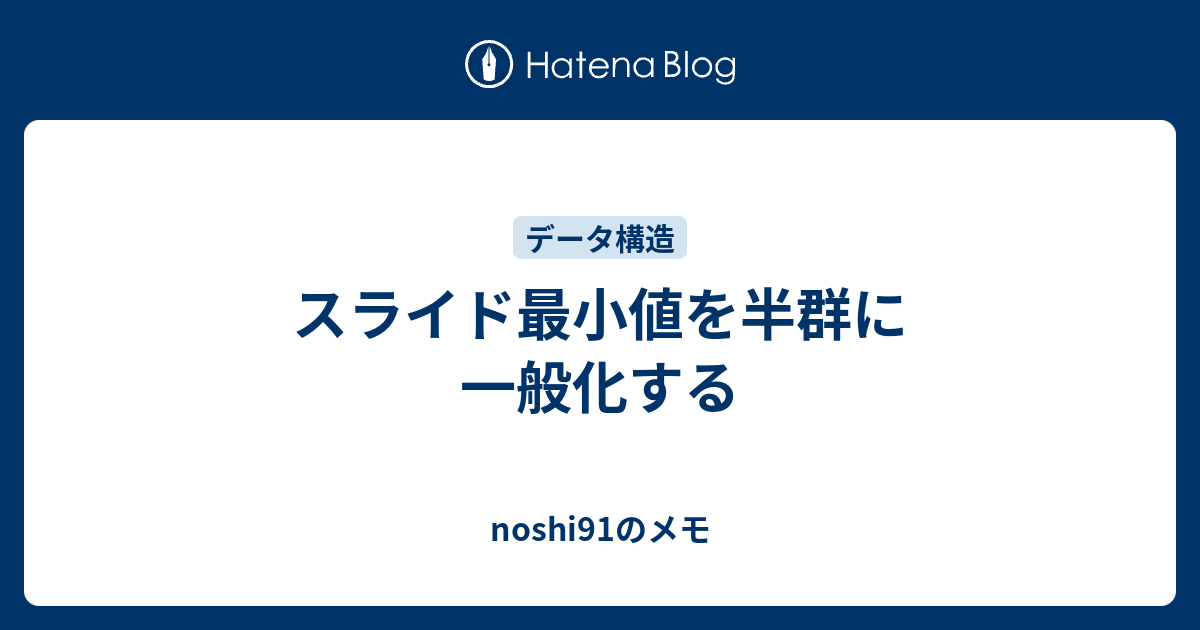 Hatena Blog

データ構造

スライド最小値を半群に一般化する

noshi91のメモ